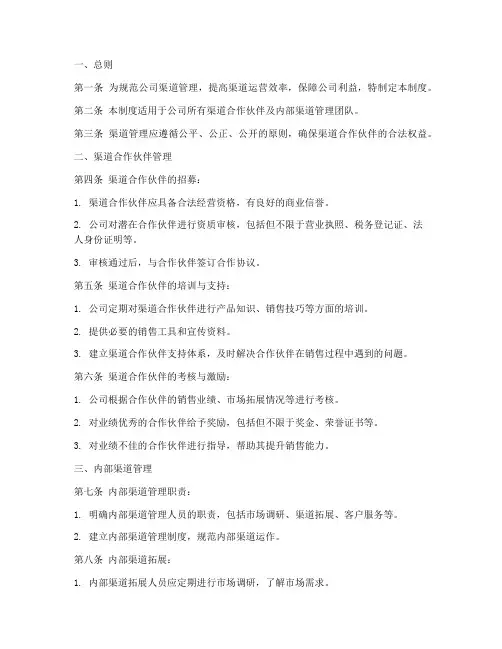 一、总则

第一条 为规范公司渠道管理，提高渠道运营效率，保障公司利益，特制定本制度。

第二条 本制度适用于公司所有渠道合作伙伴及内部渠道管理团队。

第三条 渠道管理应遵循公平、公正、公开的原则，确保渠道合作伙伴的合法权益。

二、渠道合作伙伴管理

第四条 渠道合作伙伴的招募：

1. 渠道合作伙伴应具备合法经营资格，有良好的商业信誉。

2. 公司对潜在合作伙伴进行资质审核，包括但不限于营业执照、税务登记证、法人身份证明等。

3. 审核通过后，与合作伙伴签订合作协议。

第五条 渠道合作伙伴的培训与支持：

1. 公司定期对渠道合作伙伴进行产品知识、销售技巧等方面的培训。

2. 提供必要的销售工具和宣传资料。

3. 建立渠道合作伙伴支持体系，及时解决合作伙伴在销售过程中遇到的问题。

第六条 渠道合作伙伴的考核与激励：

1. 公司根据合作伙伴的销售业绩、市场拓展情况等进行考核。

2. 对业绩优秀的合作伙伴给予奖励，包括但不限于奖金、荣誉证书等。

3. 对业绩不佳的合作伙伴进行指导，帮助其提升销售能力。

三、内部渠道管理

第七条 内部渠道管理职责：

1. 明确内部渠道管理人员的职责，包括市场调研、渠道拓展、客户服务等。

2. 建立内部渠道管理制度，规范内部渠道运作。

第八条 内部渠道拓展：

1. 内部渠道拓展人员应定期进行市场调研，了解市场需求。